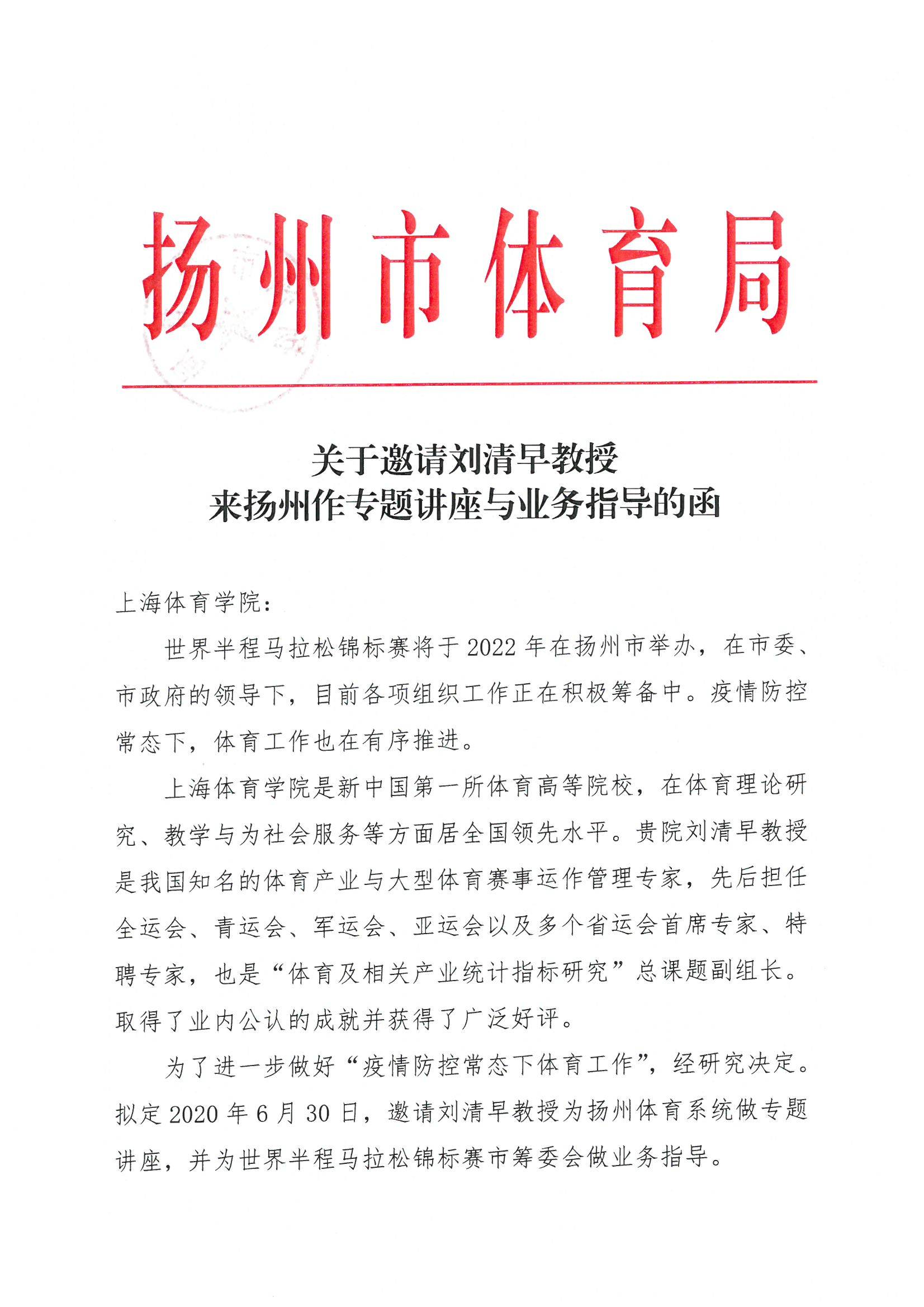 扬州市体育局

关于邀请刘清早教授
来扬州作专题讲座与业务指导的函

上海体育学院：

世界半程马拉松锦标赛将于2022年在扬州市举办，在市委、市政府的领导下，目前各项组织工作正在积极筹备中。疫情防控常态下，体育工作也在有序推进。

上海体育学院是新中国第一所体育高等院校，在体育理论研究、教学与为社会服务等方面居全国领先水平。贵院刘清早教授是我国知名的体育产业与大型体育赛事运作管理专家，先后担任全运会、青运会、军运会、亚运会以及多个省运会首席专家、特聘专家，也是“体育及相关产业统计指标研究”总课题副组长。取得了业内公认的成就并获得了广泛好评。

为了进一步做好“疫情防控常态下体育工作”，经研究决定。拟定2020年6月30日，邀请刘清早教授为扬州体育系统做专题讲座，并为世界半程马拉松锦标赛市筹委会做业务指导。